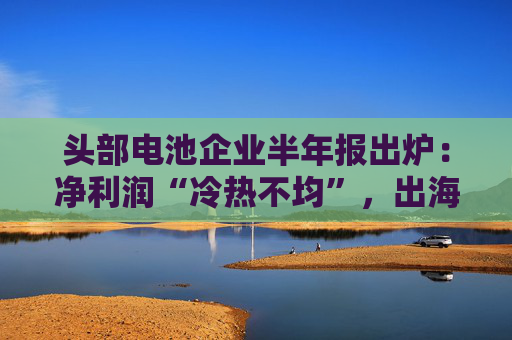 头部电池企业半年报出炉：净利润“冷热不均”，出海